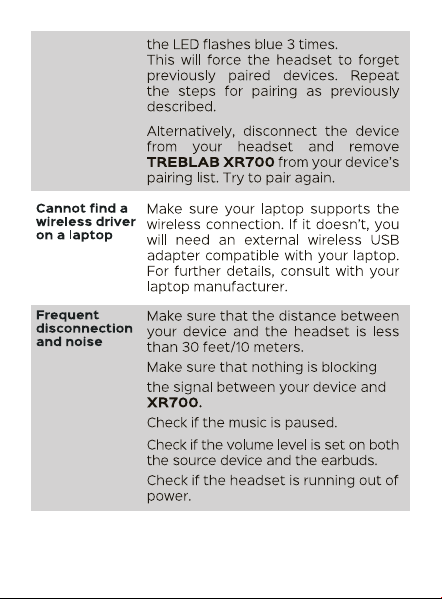 | | the LED flashes blue 3 times. This will force the headset to forget previously paired devices. Repeat the steps for pairing as previously described. Alternatively, disconnect the device from your headset and remove TREBLAB XR700 from your device's pairing list. Try to pair again. |
|---|---|
| Cannot find a wireless driver on a laptop | Make sure your laptop supports the wireless connection. If it doesn't, you will need an external wireless USB adapter compatible with your laptop. For further details, consult with your laptop manufacturer. |
| Frequent disconnection and noise | Make sure that the distance between your device and the headset is less than 30 feet/10 meters. Make sure that nothing is blocking the signal between your device and XR700. Check if the music is paused. Check if the volume level is set on both the source device and the earbuds. Check if the headset is running out of power. |